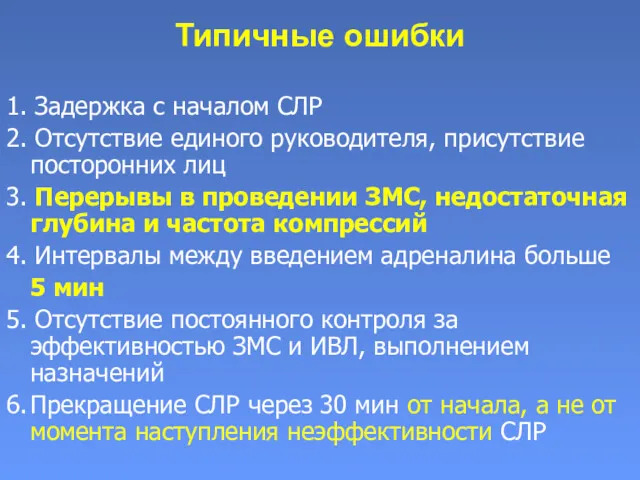 Типичные ошибки

1. Задержка с началом СЛР

2. Отсутствие единого руководителя, присутствие посторонних лиц

3. Перерывы в проведении ЗМС, недостаточная глубина и частота компрессий

4. Интервалы между введением адреналина больше 5 мин

5. Отсутствие постоянного контроля за эффективностью ЗМС и ИВЛ, выполнением назначений

6. Прекращение СЛР через 30 мин от начала, а не от момента наступления неэффективности СЛР